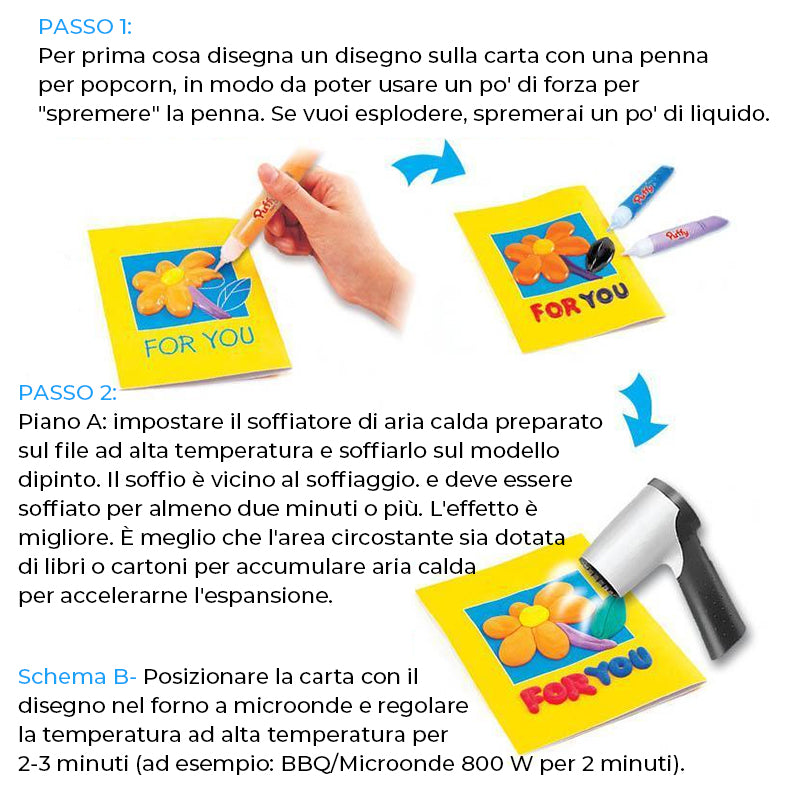 PASSO 1:
Per prima cosa disegna un disegno sulla carta con una penna per popcorn, in modo da poter usare un po' di forza per "spremere" la penna. Se vuoi esplodere, spremerai un po' di liquido.

Puffy
FOR YOU

Puffy
Puffy
FOR YOU

PASSO 2:
Piano A: impostare il soffiatore di aria calda preparato sul file ad alta temperatura e soffiarlo sul modello dipinto. Il soffio è vicino al soffiaggio. e deve essere soffiato per almeno due minuti o più. L'effetto è migliore. È meglio che l'area circostante sia dotata di libri o cartoni per accumulare aria calda per accelerarne l'espansione.

FOR YOU

Schema B- Posizionare la carta con il disegno nel forno a microonde e regolare la temperatura ad alta temperatura per 2-3 minuti (ad esempio: BBQ/Microonde 800 W per 2 minuti).